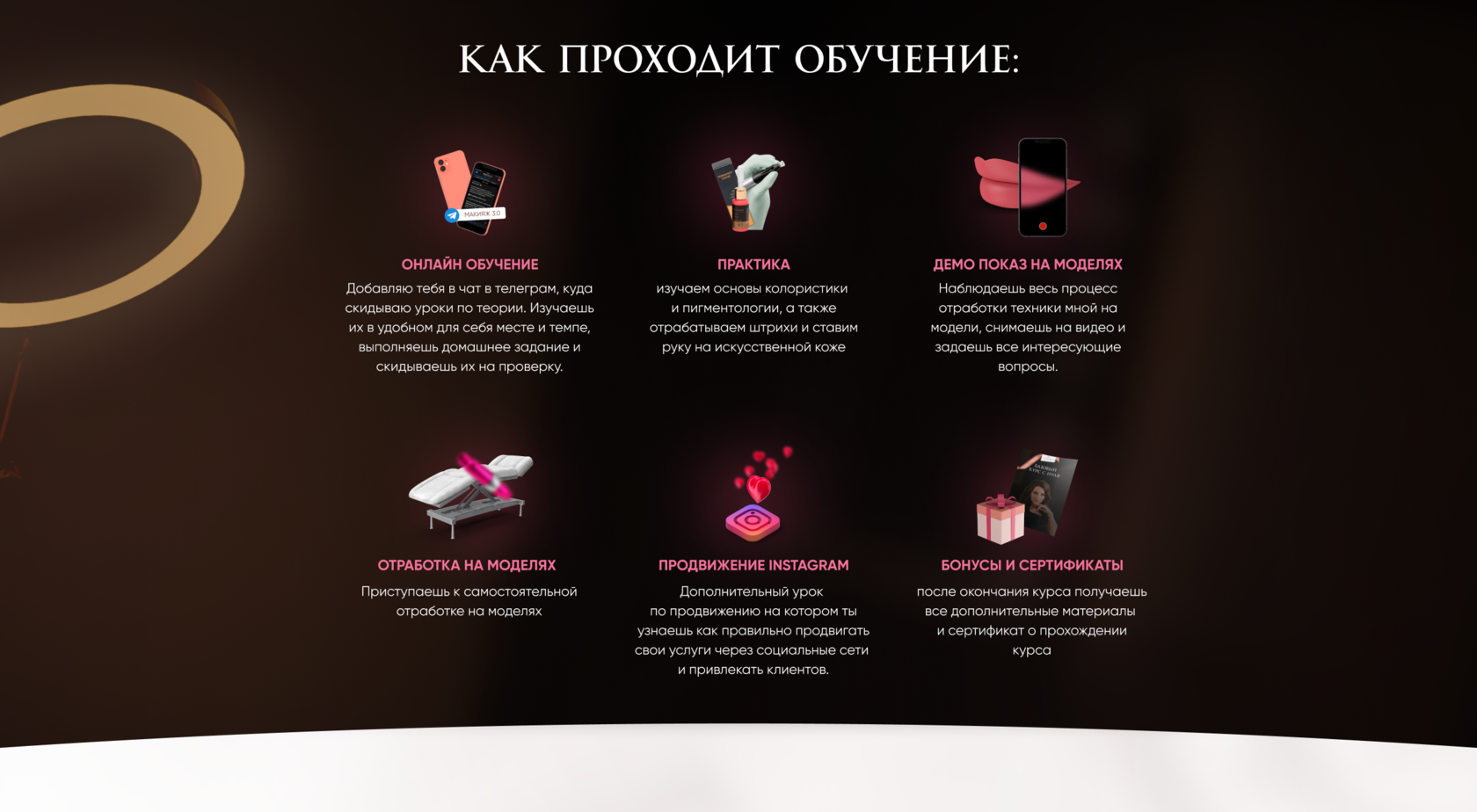 КАК ПРОХОДИТ ОБУЧЕНИЕ:

ОНЛАЙН ОБУЧЕНИЕ

Добавляю тебя в чат в телеграм, куда скидываю уроки по теории. Изучаешь их в удобном для себя месте и темпе, выполняешь домашнее задание и скидываешь их на проверку.

ПРАКТИКА

изучаем основы колористики и пигментологии, а также отрабатываем штрихи и ставим руку на искусственной коже

ДЕМО ПОКАЗ НА МОДЕЛЯХ

Наблюдаешь весь процесс отработки техники мной на модели, снимаешь на видео и задаешь все интересующие вопросы.

ОТРАБОТКА НА МОДЕЛЯХ

Приступаешь к самостоятельной отработке на моделях

ПРОДВИЖЕНИЕ INSTAGRAM

Дополнительный урок по продвижению на котором ты узнаешь как правильно продвигать свои услуги через социальные сети и привлекать клиентов.

БОНУСЫ И СЕРТИФИКАТЫ

после окончания курса получаешь все дополнительные материалы и сертификат о прохождении курса